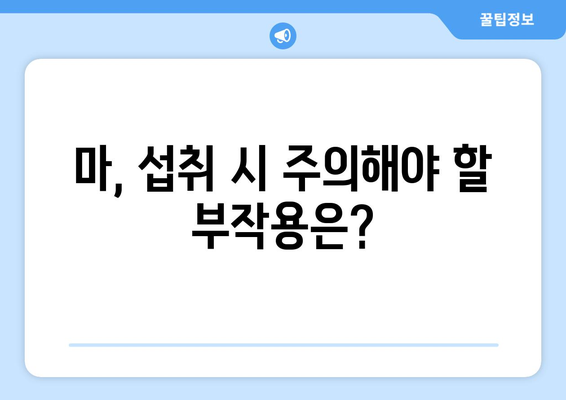 꿀팁정보

마, 섭취 시 주의해야 할 부작용은?